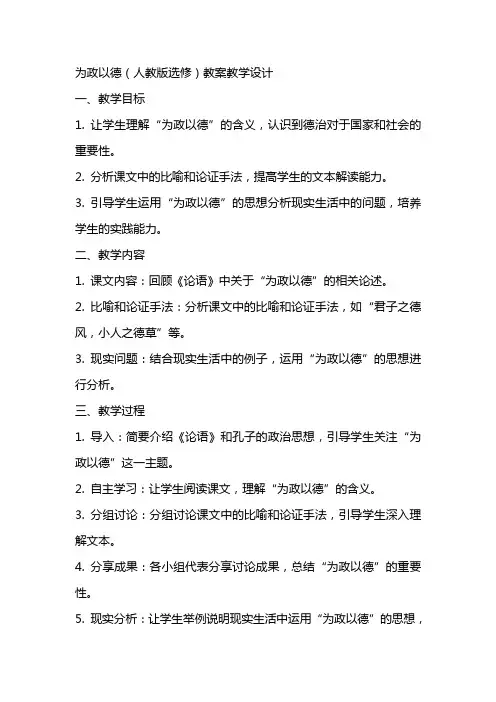 为政以德（人教版选修）教案教学设计

一、教学目标

1. 让学生理解“为政以德”的含义，认识到德治对于国家和社会的重要性。

2. 分析课文中的比喻和论证手法，提高学生的文本解读能力。

3. 引导学生运用“为政以德”的思想分析现实生活中的问题，培养学生的实践能力。

二、教学内容

1. 课文内容：回顾《论语》中关于“为政以德”的相关论述。

2. 比喻和论证手法：分析课文中的比喻和论证手法，如“君子之德风，小人之德草”等。

3. 现实问题：结合现实生活中的例子，运用“为政以德”的思想进行分析。

三、教学过程

1. 导入：简要介绍《论语》和孔子的政治思想，引导学生关注“为政以德”这一主题。

2. 自主学习：让学生阅读课文，理解“为政以德”的含义。

3. 分组讨论：分组讨论课文中的比喻和论证手法，引导学生深入理解文本。

4. 分享成果：各小组代表分享讨论成果，总结“为政以德”的重要性。

5. 现实分析：让学生举例说明现实生活中运用“为政以德”的思想，